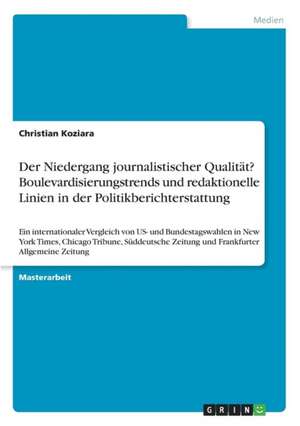 Medien

Christian Koziara

Der Niedergang journalistischer Qualität? Boulevardisierungstrends und redaktionelle Linien in der Politikberichterstattung

Ein internationaler Vergleich von US- und Bundestagswahlen in New York Times, Chicago Tribune, Süddeutsche Zeitung und Frankfurter Allgemeine Zeitung

Masterarbeit

GRIN